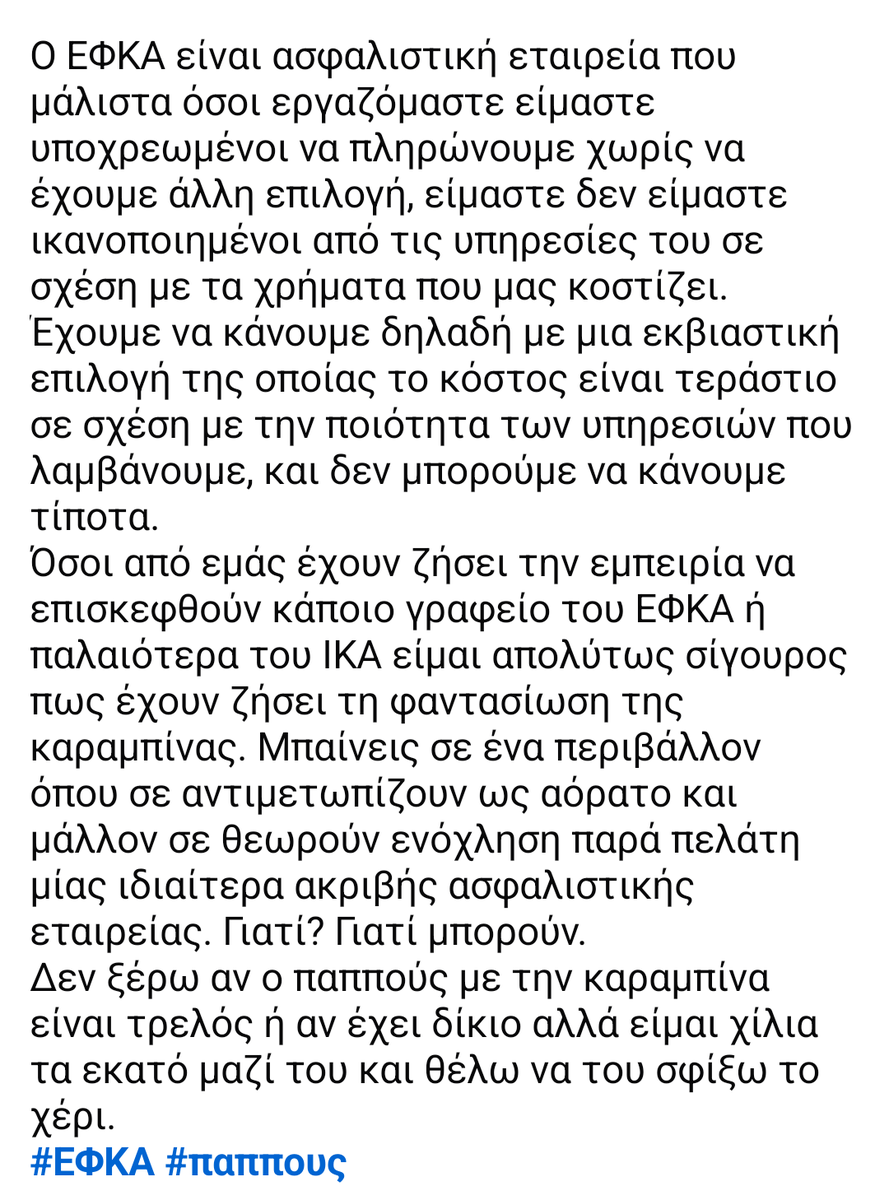 Ο ΕΦΚΑ είναι ασφαλιστική εταιρεία που μάλιστα όσοι εργαζόμαστε είμαστε υποχρεωμένοι να πληρώνουμε χωρίς να έχουμε άλλη επιλογή, είμαστε δεν είμαστε ικανοποιημένοι από τις υπηρεσίες του σε σχέση με τα χρήματα που μας κοστίζει.
Έχουμε να κάνουμε δηλαδή με μια εκβιαστική επιλογή της οποίας το κόστος είναι τεράστιο σε σχέση με την ποιότητα των υπηρεσιών που λαμβάνουμε, και δεν μπορούμε να κάνουμε τίποτα.
Όσοι από εμάς έχουν ζήσει την εμπειρία να επισκεφθούν κάποιο γραφείο του ΕΦΚΑ ή παλαιότερα του ΙΚΑ είμαι απολύτως σίγουρος πως έχουν ζήσει τη φαντασίωση της καραμπίνας. Μπαίνεις σε ένα περιβάλλον όπου σε αντιμετωπίζουν ως αόρατο και μάλλον σε θεωρούν ενόχληση παρά πελάτη μίας ιδιαίτερα ακριβής ασφαλιστικής εταιρείας. Γιατί? Γιατί μπορούν.
Δεν ξέρω αν ο παππούς με την καραμπίνα είναι τρελός ή αν έχει δίκιο αλλά είμαι χίλια τα εκατό μαζί του και θέλω να του σφίξω το χέρι.
#ΕΦΚΑ #παππους